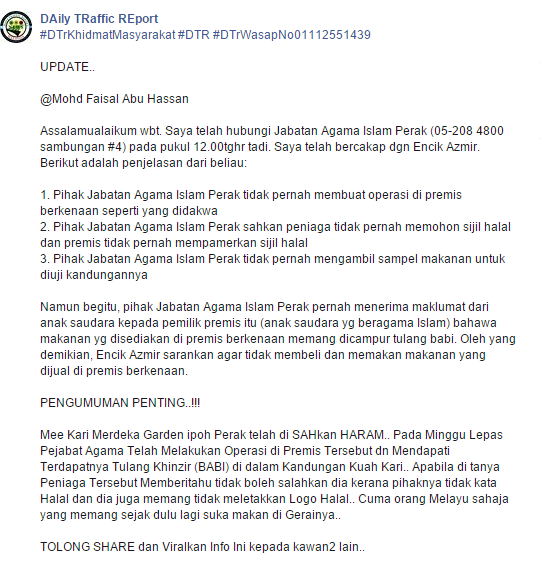 DAily TRaffic REport
#DTrKhidmatMasyarakat #DTR #DTrWasapNo01112551439

UPDATE..

@Mohd Faisal Abu Hassan

Assalamualaikum wbt. Saya telah hubungi Jabatan Agama Islam Perak (05-208 4800 sambungan #4) pada pukul 12.00tghr tadi. Saya telah bercakap dgn Encik Azmir. Berikut adalah penjelasan dari beliau:

1. Pihak Jabatan Agama Islam Perak tidak pernah membuat operasi di premis berkenaan seperti yang didakwa
2. Pihak Jabatan Agama Islam Perak sahkan peniaga tidak pernah memohon sijil halal dan premis tidak pernah mempamerkan sijil halal
3. Pihak Jabatan Agama Islam Perak tidak pernah mengambil sampel makanan untuk diuji kandungannya

Namun begitu, pihak Jabatan Agama Islam Perak pernah menerima maklumat dari anak saudara kepada pemilik premis itu (anak saudara yg beragama Islam) bahawa makanan yg disediakan di premis berkenaan memang dicampur tulang babi. Oleh yang demikian, Encik Azmir sarankan agar tidak membeli dan memakan makanan yang dijual di premis berkenaan.

PENGUMUMAN PENTING..!!!

Mee Kari Merdeka Garden ipoh Perak telah di SAHkan HARAM.. Pada Minggu Lepas Pejabat Agama Telah Melakukan Operasi di Premis Tersebut dn Mendapati Terdapatnya Tulang Khinzir (BABI) di dalam Kandungan Kuah Kari.. Apabila di tanya Peniaga Tersebut Memberitahu tidak boleh salahkan dia kerana pihaknya tidak kata Halal dan dia juga memang tidak meletakkan Logo Halal.. Cuma orang Melayu sahaja yang memang sejak dulu lagi suka makan di Gerainya..

TOLONG SHARE dan Viralkan Info Ini kepada kawan2 lain..